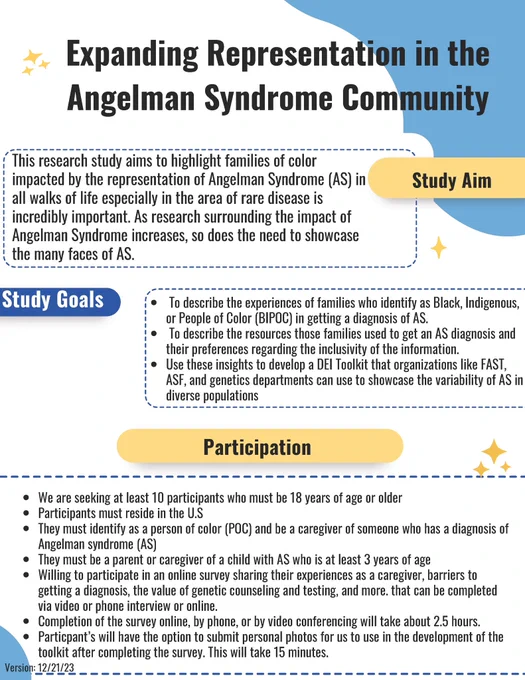 Expanding Representation in the Angelman Syndrome Community

This research study aims to highlight families of color impacted by the representation of Angelman Syndrome (AS) in all walks of life especially in the area of rare disease is incredibly important. As research surrounding the impact of Angelman Syndrome increases, so does the need to showcase the many faces of AS.

Study Aim

Study Goals

- To describe the experiences of families who identify as Black, Indigenous, or People of Color (BIPOC) in getting a diagnosis of AS.
- To describe the resources those families used to get an AS diagnosis and their preferences regarding the inclusivity of the information.
- Use these insights to develop a DEI Toolkit that organizations like FAST, ASF, and genetics departments can use to showcase the variability of AS in diverse populations

Participation

- We are seeking at least 10 participants who must be 18 years of age or older
- Participants must reside in the U.S
- They must identify as a person of color (POC) and be a caregiver of someone who has a diagnosis of Angelman syndrome (AS)
- They must be a parent or caregiver of a child with AS who is at least 3 years of age
- Willing to participate in an online survey sharing their experiences as a caregiver, barriers to getting a diagnosis, the value of genetic counseling and testing, and more. that can be completed via video or phone interview or online.
- Completion of the survey online, by phone, or by video conferencing will take about 2.5 hours.
- Particpant's will have the option to submit personal photos for us to use in the development of the toolkit after completing the survey. This will take 15 minutes.

Version: 12/21/23